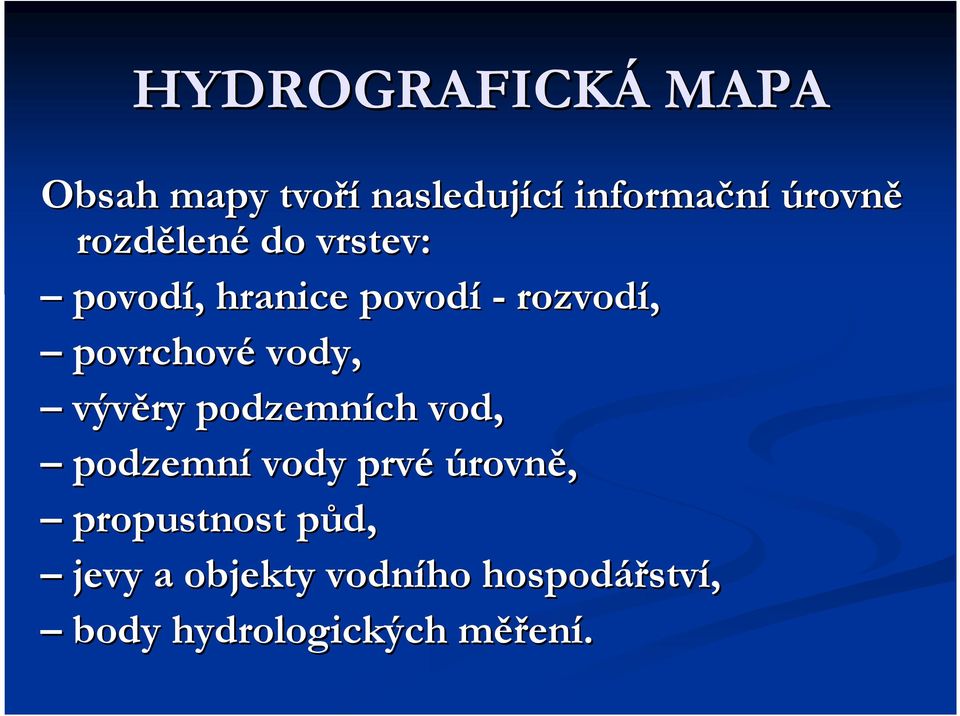 HYDROGRAFICKÁ MAPA

Obsah mapy tvoří nasledující informační úrovně rozdělené do vrstev:

– povodí, hranice povodí - rozvodí,
– povrchové vody,
– vývěry podzemních vod,
– podzemní vody prvé úrovně,
– propustnost půd,
– jevy a objekty vodního hospodářství,
– body hydrologických měření.